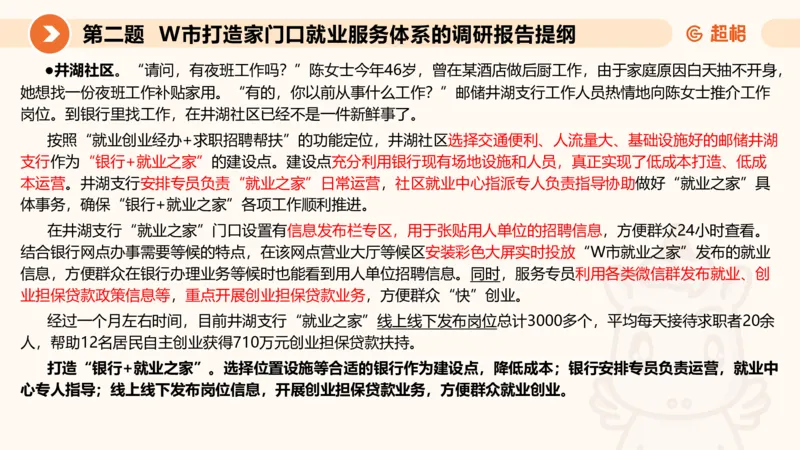 第二题　W市打造家门口就业服务体系的调研报告提纲

超格

●井湖社区。“请问，有夜班工作吗？”陈女士今年46岁，曾在某酒店做后厨工作，由于家庭原因白天抽不开身，她想找一份夜班工作补贴家用。“有的，你以前从事什么工作？”邮储井湖支行工作人员热情地向陈女士推介工作岗位。到银行里找工作，在井湖社区已经不是一件新鲜事了。

按照“就业创业经办+求职招聘帮扶”的功能定位，井湖社区选择交通便利、人流量大、基础设施好的邮储井湖支行作为“银行+就业之家”的建设点。建设点充分利用银行现有场地设施和人员，真正实现了低成本打造、低成本运营。井湖支行安排专员负责“就业之家”日常运营，社区就业中心指派专人负责指导协助做好“就业之家”具体事务，确保“银行+就业之家”各项工作顺利推进。

在井湖支行“就业之家”门口设置有信息发布栏专区，用于张贴用人单位的招聘信息，方便群众24小时查看。结合银行网点办事需要等候的特点，在该网点营业大厅等候区安装彩色大屏实时投放“W市就业之家”发布的就业信息，方便群众在银行办理业务等候时也能看到用人单位招聘信息。同时，服务专员利用各类微信群发布就业、创业担保贷款政策信息等，重点开展创业担保贷款业务，方便群众“快”创业。

经过一个月左右时间，目前井湖支行“就业之家”线上线下发布岗位总计3000多个，平均每天接待求职者20余人，帮助12名居民自主创业获得710万元创业担保贷款扶持。

打造“银行+就业之家”。选择位置设施等合适的银行作为建设点，降低成本；银行安排专员负责运营，就业中心专人指导；线上线下发布岗位信息，开展创业担保贷款业务，方便群众就业创业。